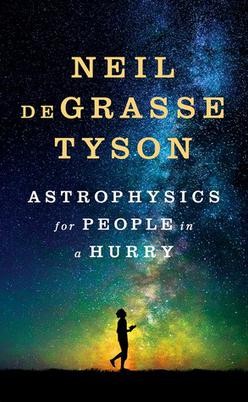 NEIL
DEGRASSE
TYSON

ASTROPHYSICS
for PEOPLE in
a HURRY